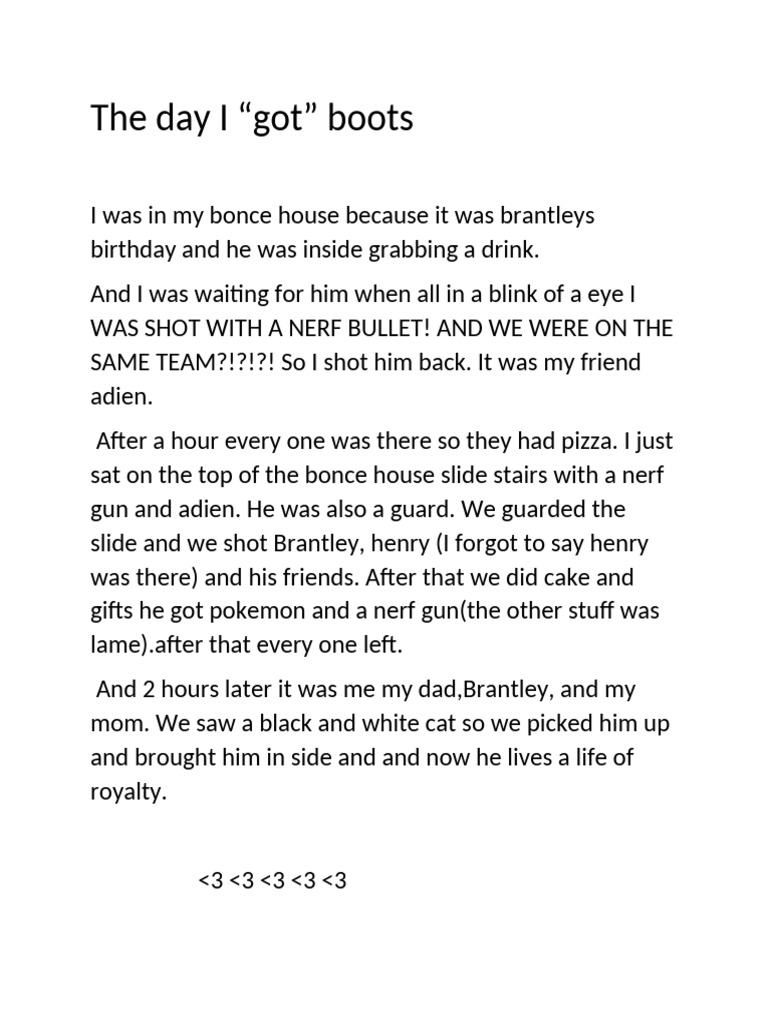 The day I "got" boots

I was in my bonce house because it was brantleys birthday and he was inside grabbing a drink.

And I was waiting for him when all in a blink of a eye I WAS SHOT WITH A NERF BULLET! AND WE WERE ON THE SAME TEAM?!?!?! So I shot him back. It was my friend adien.

After a hour every one was there so they had pizza. I just sat on the top of the bonce house slide stairs with a nerf gun and adien. He was also a guard. We guarded the slide and we shot Brantley, henry (I forgot to say henry was there) and his friends. After that we did cake and gifts he got pokemon and a nerf gun(the other stuff was lame).after that every one left.

And 2 hours later it was me my dad,Brantley, and my mom. We saw a black and white cat so we picked him up and brought him in side and and now he lives a life of royalty.

<3 <3 <3 <3 <3